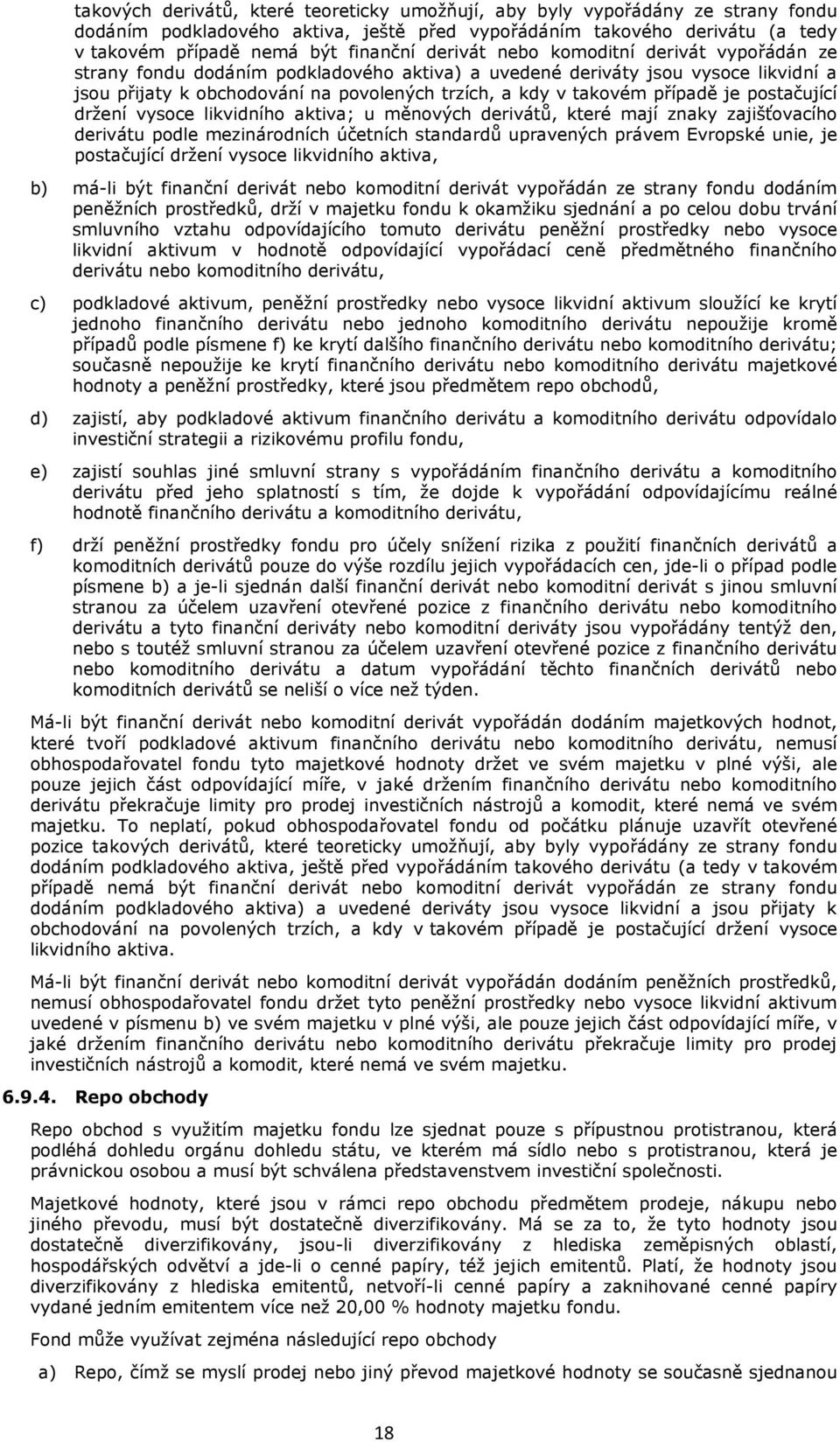 takových derivátů, které teoreticky umožňují, aby byly vypořádány ze strany fondu dodáním podkladového aktiva, ještě před vypořádáním takového derivátu (a tedy v takovém případě nemá být finanční derivát nebo komoditní derivát vypořádán ze strany fondu dodáním podkladového aktiva) a uvedené deriváty jsou vysoce likvidní a jsou přijaty k obchodování na povolených trzích, a kdy v takovém případě je postačující držení vysoce likvidního aktiva; u měnových derivátů, které mají znaky zajišťovacího derivátu podle mezinárodních účetních standardů upravených právem Evropské unie, je postačující držení vysoce likvidního aktiva,

b) má-li být finanční derivát nebo komoditní derivát vypořádán ze strany fondu dodáním peněžních prostředků, drží v majetku fondu k okamžiku sjednání a po celou dobu trvání smluvního vztahu odpovídajícího tomuto derivátu peněžní prostředky nebo vysoce likvidní aktivum v hodnotě odpovídající vypořádací ceně předmětného finančního derivátu nebo komoditního derivátu,

c) podkladové aktivum, peněžní prostředky nebo vysoce likvidní aktivum sloužící ke krytí jednoho finančního derivátu nebo jednoho komoditního derivátu nepoužije kromě případů podle písmene f) ke krytí dalšího finančního derivátu nebo komoditního derivátu; současně nepoužije ke krytí finančního derivátu nebo komoditního derivátu majetkové hodnoty a peněžní prostředky, které jsou předmětem repo obchodů,

d) zajistí, aby podkladové aktivum finančního derivátu a komoditního derivátu odpovídalo investiční strategii a rizikovému profilu fondu,

e) zajistí souhlas jiné smluvní strany s vypořádáním finančního derivátu a komoditního derivátu před jeho splatností s tím, že dojde k vypořádání odpovídajícímu reálné hodnotě finančního derivátu a komoditního derivátu,

f) drží peněžní prostředky fondu pro účely snížení rizika z použití finančních derivátů a komoditních derivátů pouze do výše rozdílu jejich vypořádacích cen, jde-li o případ podle písmene b) a je-li sjednán další finanční derivát nebo komoditní derivát s jinou smluvní stranou za účelem uzavření otevřené pozice z finančního derivátu nebo komoditního derivátu a tyto finanční deriváty nebo komoditní deriváty jsou vypořádány tentýž den, nebo s toutéž smluvní stranou za účelem uzavření otevřené pozice z finančního derivátu nebo komoditního derivátu a datum vypořádání těchto finančních derivátů nebo komoditních derivátů se neliší o více než týden.

Má-li být finanční derivát nebo komoditní derivát vypořádán dodáním majetkových hodnot, které tvoří podkladové aktivum finančního derivátu nebo komoditního derivátu, nemusí obhospodařovatel fondu tyto majetkové hodnoty držet ve svém majetku v plné výši, ale pouze jejich část odpovídající míře, v jaké držením finančního derivátu nebo komoditního derivátu překračuje limity pro prodej investičních nástrojů a komodit, které nemá ve svém majetku. To neplatí, pokud obhospodařovatel fondu od počátku plánuje uzavřít otevřené pozice takových derivátů, které teoreticky umožňují, aby byly vypořádány ze strany fondu dodáním podkladového aktiva, ještě před vypořádáním takového derivátu (a tedy v takovém případě nemá být finanční derivát nebo komoditní derivát vypořádán ze strany fondu dodáním podkladového aktiva) a uvedené deriváty jsou vysoce likvidní a jsou přijaty k obchodování na povolených trzích, a kdy v takovém případě je postačující držení vysoce likvidního aktiva.

Má-li být finanční derivát nebo komoditní derivát vypořádán dodáním peněžních prostředků, nemusí obhospodařovatel fondu držet tyto peněžní prostředky nebo vysoce likvidní aktivum uvedené v písmenu b) ve svém majetku v plné výši, ale pouze jejich část odpovídající míře, v jaké držením finančního derivátu nebo komoditního derivátu překračuje limity pro prodej investičních nástrojů a komodit, které nemá ve svém majetku.

6.9.4. Repo obchody

Repo obchod s využitím majetku fondu lze sjednat pouze s přípustnou protistranou, která podléhá dohledu orgánu dohledu státu, ve kterém má sídlo nebo s protistranou, která je právnickou osobou a musí být schválena představenstvem investiční společnosti.

Majetkové hodnoty, které jsou v rámci repo obchodu předmětem prodeje, nákupu nebo jiného převodu, musí být dostatečně diverzifikovány. Má se za to, že tyto hodnoty jsou dostatečně diverzifikovány, jsou-li diverzifikovány z hlediska zeměpisných oblastí, hospodářských odvětví a jde-li o cenné papíry, též jejich emitentů. Platí, že hodnoty jsou diverzifikovány z hlediska emitentů, netvoří-li cenné papíry a zaknihované cenné papíry vydané jedním emitentem více než 20,00 % hodnoty majetku fondu.

Fond může využívat zejména následující repo obchody

a) Repo, čímž se myslí prodej nebo jiný převod majetkové hodnoty se současně sjednanou

18